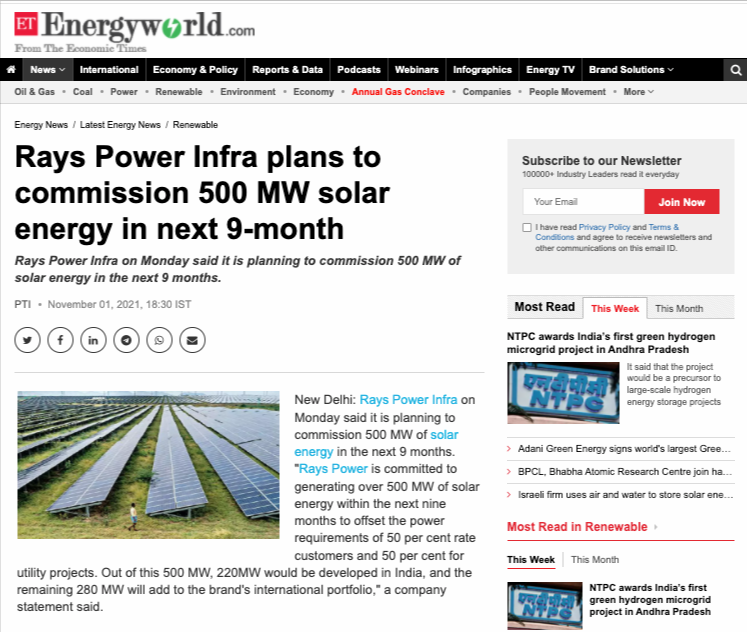 ET Energyworld.com
From The Economic Times

News International Economy & Policy Reports & Data Podcasts Webinars Infographics Energy TV Brand Solutions

Oil & Gas • Coal • Power • Renewable • Environment • Economy • Annual Gas Conclave • Companies • People Movement • More

Energy News / Latest Energy News / Renewable

Rays Power Infra plans to commission 500 MW solar energy in next 9-month

Rays Power Infra on Monday said it is planning to commission 500 MW of solar energy in the next 9 months.

PTI • November 01, 2021, 18:30 IST

New Delhi: Rays Power Infra on Monday said it is planning to commission 500 MW of solar energy in the next 9 months. "Rays Power is committed to generating over 500 MW of solar energy within the next nine months to offset the power requirements of 50 per cent rate customers and 50 per cent for utility projects. Out of this 500 MW, 220MW would be developed in India, and the remaining 280 MW will add to the brand's international portfolio," a company statement said.

Subscribe to our Newsletter
100000+ Industry Leaders read it everyday

Your Email
Join Now

I have read Privacy Policy and Terms & Conditions and agree to receive newsletters and other communications on this email ID.

Most Read This Week This Month

NTPC awards India's first green hydrogen microgrid project in Andhra Pradesh

एनटीपीसी NTPC

It said that the project would be a precursor to large-scale hydrogen energy storage projects

Adani Green Energy signs world's largest Gree...

BPCL, Bhabha Atomic Research Centre join ha...

Israeli firm uses air and water to store solar ene...

Most Read in Renewable

This Week This Month

एनटीपीसी NTPC

NTPC awards India's first green hydrogen microgrid project in Andhra Pradesh